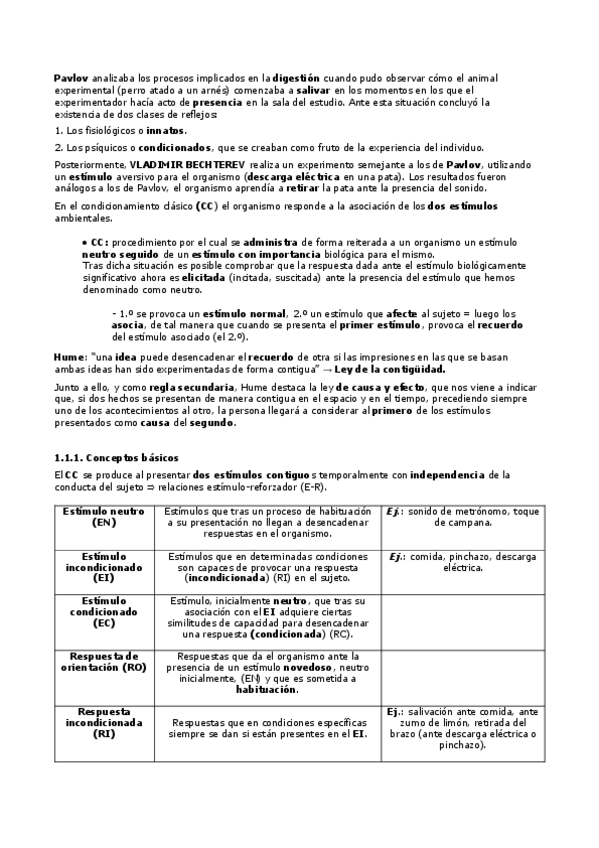 Pavlov analizaba los procesos implicados en la digestión cuando pudo observar cómo el animal experimental (perro atado a un arnés) comenzaba a salivar en los momentos en los que el experimentador hacía acto de presencia en la sala del estudio. Ante esta situación concluyó la existencia de dos clases de reflejos:

1. Los fisiológicos o innatos.

2. Los psíquicos o condicionados, que se creaban como fruto de la experiencia del individuo.

Posteriormente, VLADIMIR BECHTEREV realiza un experimento semejante a los de Pavlov, utilizando un estímulo aversivo para el organismo (descarga eléctrica en una pata). Los resultados fueron análogos a los de Pavlov, el organismo aprendía a retirar la pata ante la presencia del sonido.

En el condicionamiento clásico (CC) el organismo responde a la asociación de los dos estímulos ambientales.

• CC: procedimiento por el cual se administra de forma reiterada a un organismo un estímulo neutro seguido de un estímulo con importancia biológica para el mismo.
Tras dicha situación es posible comprobar que la respuesta dada ante el estímulo biológicamente significativo ahora es elicitada (incitada, suscitada) ante la presencia del estímulo que hemos denominado como neutro.

- 1.º se provoca un estímulo normal, 2.º un estímulo que afecte al sujeto = luego los asocia, de tal manera que cuando se presenta el primer estímulo, provoca el recuerdo del estímulo asociado (el 2.º).

Hume: "una idea puede desencadenar el recuerdo de otra si las impresiones en las que se basan ambas ideas han sido experimentadas de forma contigua" → Ley de la contigüidad.

Junto a ello, y como regla secundaria, Hume destaca la ley de causa y efecto, que nos viene a indicar que, si dos hechos se presentan de manera contigua en el espacio y en el tiempo, precediendo siempre uno de los acontecimientos al otro, la persona llegará a considerar al primero de los estímulos presentados como causa del segundo.

1.1.1. Conceptos básicos

El CC se produce al presentar dos estímulos contiguos temporalmente con independencia de la conducta del sujeto ⇒ relaciones estímulo-reforzador (E-R).

| Estímulo neutro (EN) | Estímulos que tras un proceso de habituación a su presentación no llegan a desencadenar respuestas en el organismo. | Ej.: sonido de metrónomo, toque de campana. |
|---|---|---|
| Estímulo incondicionado (EI) | Estímulos que en determinadas condiciones son capaces de provocar una respuesta (incondicionada) (RI) en el sujeto. | Ej.: comida, pinchazo, descarga eléctrica. |
| Estímulo condicionado (EC) | Estímulo, inicialmente neutro, que tras su asociación con el EI adquiere ciertas similitudes de capacidad para desencadenar una respuesta (condicionada) (RC). | |
| Respuesta de orientación (RO) | Respuestas que da el organismo ante la presencia de un estímulo novedoso, neutro inicialmente, (EN) y que es sometida a habituación. | |
| Respuesta incondicionada (RI) | Respuestas que en condiciones específicas siempre se dan si están presentes en el EI. | Ej.: salivación ante comida, ante zumo de limón, retirada del brazo (ante descarga eléctrica o pinchazo). |